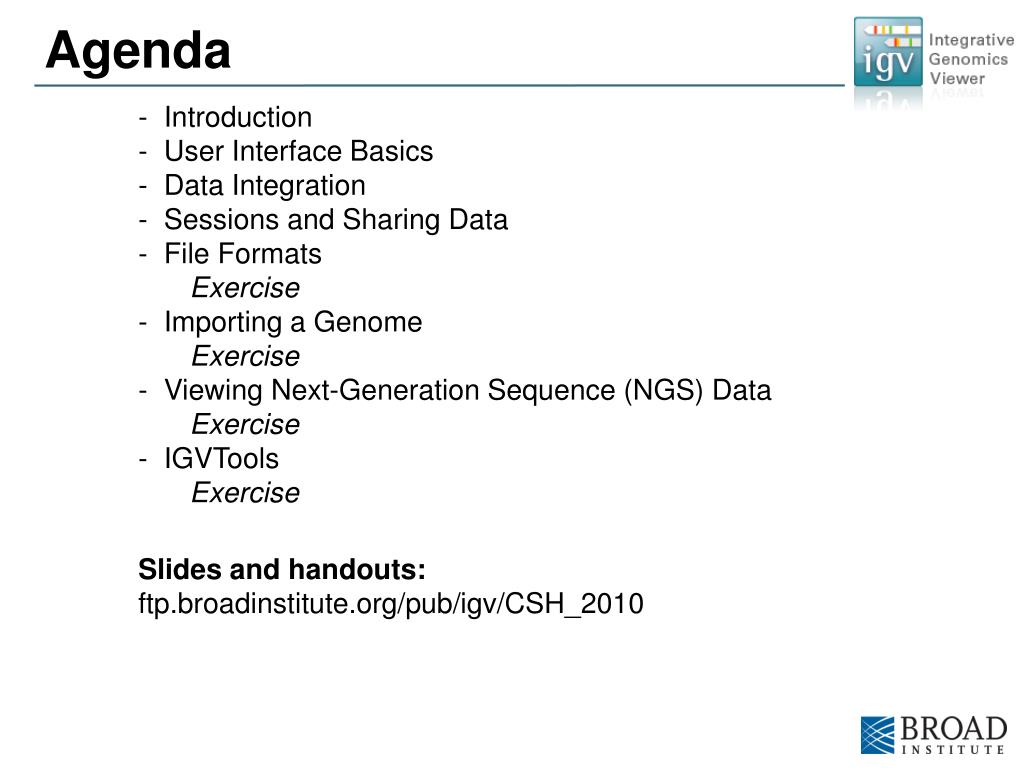 Agenda

igv Integrative Genomics Viewer

- Introduction
- User Interface Basics
- Data Integration
- Sessions and Sharing Data
- File Formats
 Exercise
- Importing a Genome
 Exercise
- Viewing Next-Generation Sequence (NGS) Data
 Exercise
- IGVTools
 Exercise

Slides and handouts:
ftp.broadinstitute.org/pub/igv/CSH_2010

BROAD INSTITUTE